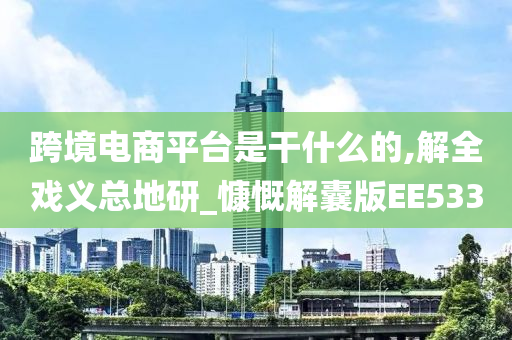 跨境电商平台是干什么的,解全戏义总地研_慷慨解囊版EE533